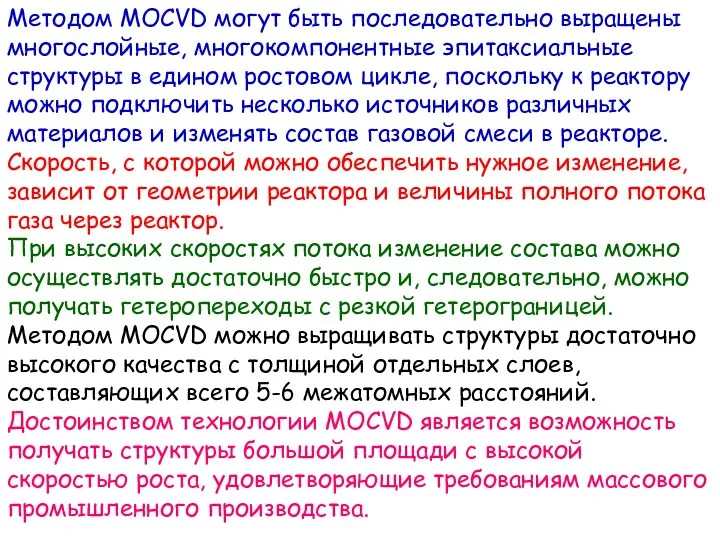 Методом MOCVD могут быть последовательно выращены многослойные, многокомпонентные эпитаксиальные структуры в едином ростовом цикле, поскольку к реактору можно подключить несколько источников различных материалов и изменять состав газовой смеси в реакторе.
Скорость, с которой можно обеспечить нужное изменение, зависит от геометрии реактора и величины полного потока газа через реактор.
При высоких скоростях потока изменение состава можно осуществлять достаточно быстро и, следовательно, можно получать гетеропереходы с резкой гетерограницей.
Методом MOCVD можно выращивать структуры достаточно высокого качества с толщиной отдельных слоев, составляющих всего 5-6 межатомных расстояний.
Достоинством технологии MOCVD является возможность получать структуры большой площади с высокой скоростью роста, удовлетворяющие требованиям массового промышленного производства.